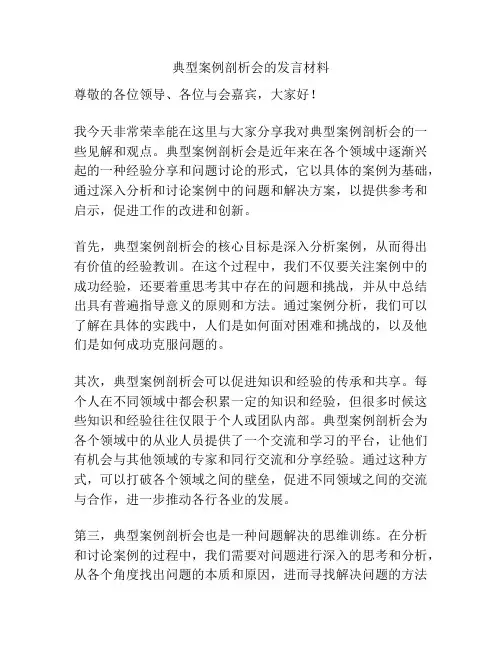 典型案例剖析会的发言材料

尊敬的各位领导、各位与会嘉宾，大家好！

我今天非常荣幸能在这里与大家分享我对典型案例剖析会的一些见解和观点。典型案例剖析会是近年来在各个领域中逐渐兴起的一种经验分享和问题讨论的形式，它以具体的案例为基础，通过深入分析和讨论案例中的问题和解决方案，以提供参考和启示，促进工作的改进和创新。

首先，典型案例剖析会的核心目标是深入分析案例，从而得出有价值的经验教训。在这个过程中，我们不仅要关注案例中的成功经验，还要着重思考其中存在的问题和挑战，并从中总结出具有普遍指导意义的原则和方法。通过案例分析，我们可以了解在具体的实践中，人们是如何面对困难和挑战的，以及他们是如何成功克服问题的。

其次，典型案例剖析会可以促进知识和经验的传承和共享。每个人在不同领域中都会积累一定的知识和经验，但很多时候这些知识和经验往往仅限于个人或团队内部。典型案例剖析会为各个领域中的从业人员提供了一个交流和学习的平台，让他们有机会与其他领域的专家和同行交流和分享经验。通过这种方式，可以打破各个领域之间的壁垒，促进不同领域之间的交流与合作，进一步推动各行各业的发展。

第三，典型案例剖析会也是一种问题解决的思维训练。在分析和讨论案例的过程中，我们需要对问题进行深入的思考和分析，从各个角度找出问题的本质和原因，进而寻找解决问题的方法